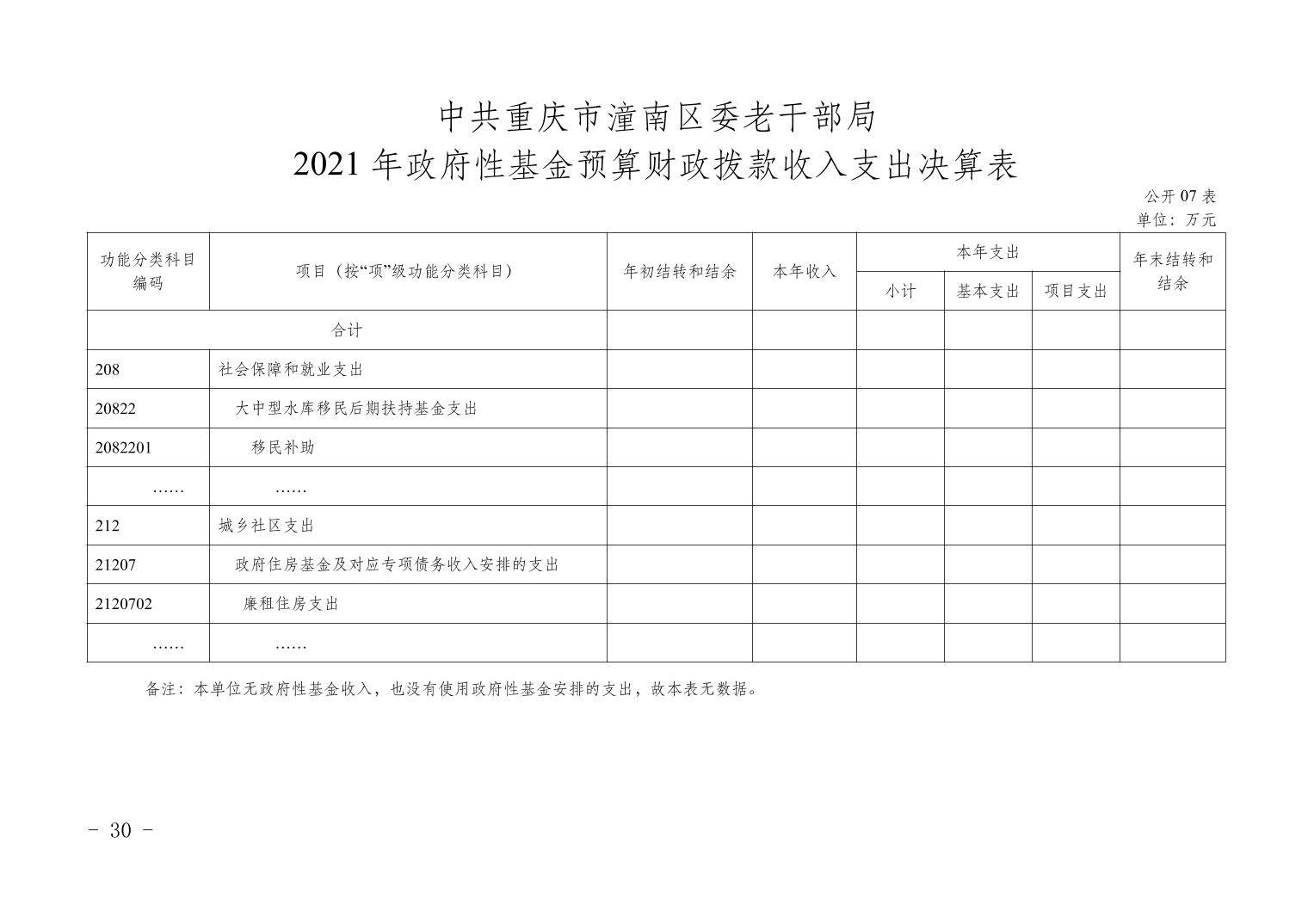 中共重庆市潼南区委老干部局
2021 年政府性基金预算财政拨款收入支出决算表

公开 07 表
单位：万元

| 功能分类科目编码 | 项目（按“项”级功能分类科目） | 年初结转和结余 | 本年收入 | 本年支出 小计 | 本年支出 基本支出 | 本年支出 项目支出 | 年末结转和结余 |
|---|---|---|---|---|---|---|---|
| 合计 | | | | | | | |
| 208 | 社会保障和就业支出 | | | | | | |
| 20822 | 大中型水库移民后期扶持基金支出 | | | | | | |
| 2082201 | 移民补助 | | | | | | |
| …… | …… | | | | | | |
| 212 | 城乡社区支出 | | | | | | |
| 21207 | 政府住房基金及对应专项债务收入安排的支出 | | | | | | |
| 2120702 | 廉租住房支出 | | | | | | |
| …… | …… | | | | | | |

备注：本单位无政府性基金收入，也没有使用政府性基金安排的支出，故本表无数据。

- 30 -